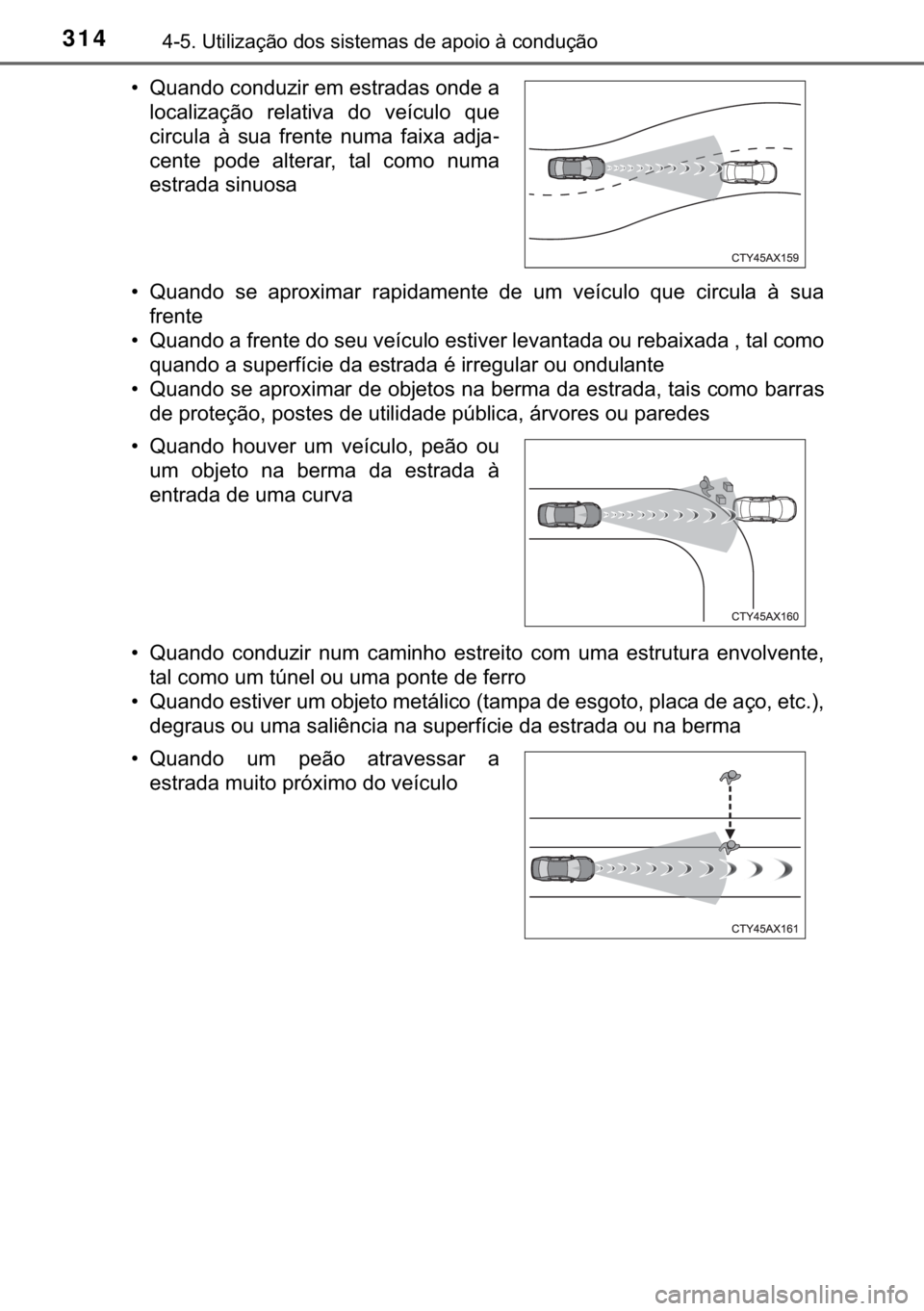 314 4-5. Utilização dos sistemas de apoio à condução

• Quando conduzir em estradas onde a localização relativa do veículo que circula à sua frente numa faixa adjacente pode alterar, tal como numa estrada sinuosa

CTY45AX159

• Quando se aproximar rapidamente de um veículo que circula à sua frente
• Quando a frente do seu veículo estiver levantada ou rebaixada , tal como quando a superfície da estrada é irregular ou ondulante
• Quando se aproximar de objetos na berma da estrada, tais como barras de proteção, postes de utilidade pública, árvores ou paredes

• Quando houver um veículo, peão ou um objeto na berma da estrada à entrada de uma curva

CTY45AX160

• Quando conduzir num caminho estreito com uma estrutura envolvente, tal como um túnel ou uma ponte de ferro
• Quando estiver um objeto metálico (tampa de esgoto, placa de aço, etc.), degraus ou uma saliência na superfície da estrada ou na berma

• Quando um peão atravessar a estrada muito próximo do veículo

CTY45AX161

carmanualsonline.info